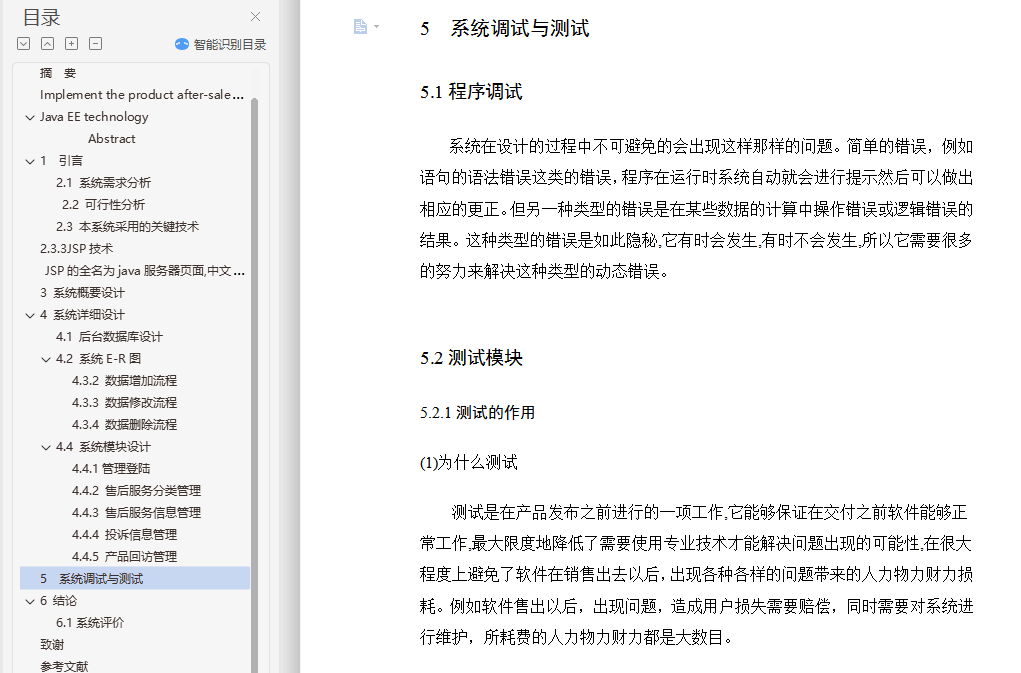 目录

智能识别目录

摘 要
Implement the product after-sale...
Java EE technology
Abstract
1 引言
2.1 系统需求分析
2.2 可行性分析
2.3 本系统采用的关键技术
2.3.3JSP 技术
JSP 的全名为 java 服务器页面,中文...
3 系统概要设计
4 系统详细设计
4.1 后台数据库设计
4.2 系统 E-R 图
4.3.2 数据增加流程
4.3.3 数据修改流程
4.3.4 数据删除流程
4.4 系统模块设计
4.4.1 管理登陆
4.4.2 售后服务分类管理
4.4.3 售后服务信息管理
4.4.4 投诉信息管理
4.4.5 产品回访管理
5 系统调试与测试
6 结论
6.1 系统评价
致谢
参考文献

5 系统调试与测试

5.1 程序调试

系统在设计的过程中不可避免的会出现这样那样的问题。简单的错误，例如语句的语法错误这类的错误，程序在运行时系统自动就会进行提示然后可以做出相应的更正。但另一种类型的错误是在某些数据的计算中操作错误或逻辑错误的结果。这种类型的错误是如此隐秘,它有时会发生,有时不会发生,所以它需要很多的努力来解决这种类型的动态错误。

5.2 测试模块

5.2.1 测试的作用

(1)为什么测试

测试是在产品发布之前进行的一项工作,它能够保证在交付之前软件能够正常工作,最大限度地降低了需要使用专业技术才能解决问题出现的可能性,在很大程度上避免了软件在销售出去以后,出现各种各样的问题带来的人力物力财力损耗。例如软件售出以后，出现问题，造成用户损失需要赔偿，同时需要对系统进行维护，所耗费的人力物力财力都是大数目。